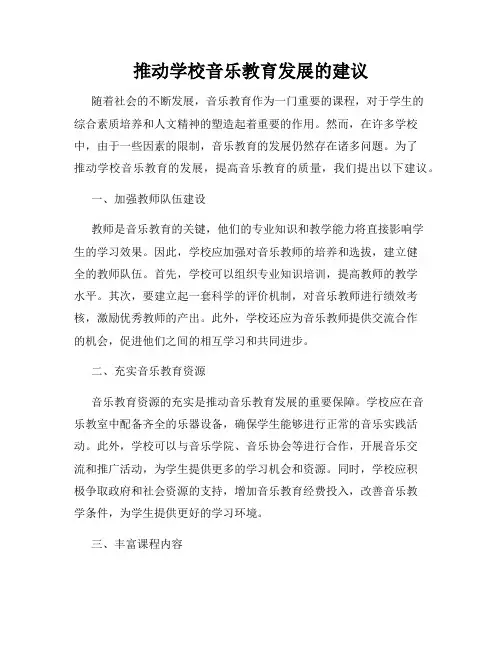 推动学校音乐教育发展的建议

随着社会的不断发展，音乐教育作为一门重要的课程，对于学生的综合素质培养和人文精神的塑造起着重要的作用。然而，在许多学校中，由于一些因素的限制，音乐教育的发展仍然存在诸多问题。为了推动学校音乐教育的发展，提高音乐教育的质量，我们提出以下建议。

一、加强教师队伍建设

教师是音乐教育的关键，他们的专业知识和教学能力将直接影响学生的学习效果。因此，学校应加强对音乐教师的培养和选拔，建立健全的教师队伍。首先，学校可以组织专业知识培训，提高教师的教学水平。其次，要建立起一套科学的评价机制，对音乐教师进行绩效考核，激励优秀教师的产出。此外，学校还应为音乐教师提供交流合作的机会，促进他们之间的相互学习和共同进步。

二、充实音乐教育资源

音乐教育资源的充实是推动音乐教育发展的重要保障。学校应在音乐教室中配备齐全的乐器设备，确保学生能够进行正常的音乐实践活动。此外，学校可以与音乐学院、音乐协会等进行合作，开展音乐交流和推广活动，为学生提供更多的学习机会和资源。同时，学校应积极争取政府和社会资源的支持，增加音乐教育经费投入，改善音乐教学条件，为学生提供更好的学习环境。

三、丰富课程内容